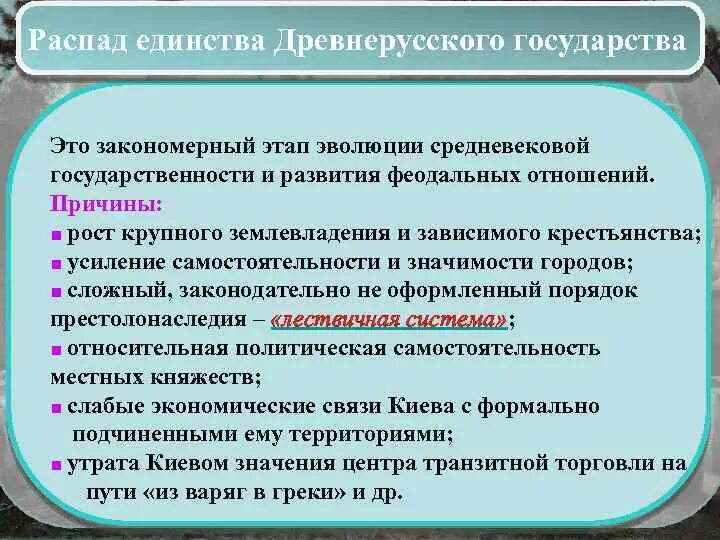 Распад единства Древнерусского государства

Это закономерный этап эволюции средневековой государственности и развития феодальных отношений.

Причины:

■ рост крупного землевладения и зависимого крестьянства;

■ усиление самостоятельности и значимости городов;

■ сложный, законодательно не оформленный порядок престолонаследия – «лествичная система»;

■ относительная политическая самостоятельность местных княжеств;

■ слабые экономические связи Киева с формально подчиненными ему территориями;

■ утрата Киевом значения центра транзитной торговли на пути «из варяг в греки» и др.